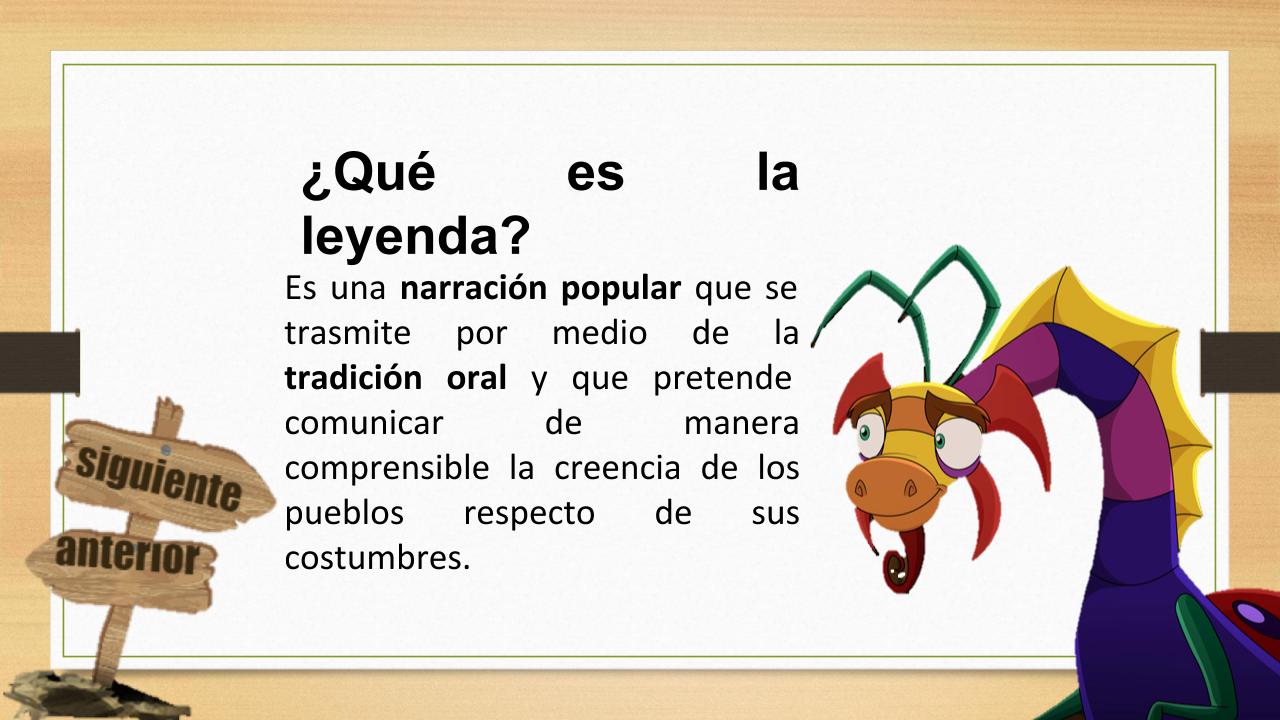 ¿Qué es la leyenda?

Es una narración popular que se trasmite por medio de la tradición oral y que pretende comunicar de manera comprensible la creencia de los pueblos respecto de sus costumbres.

siguiente

anterior